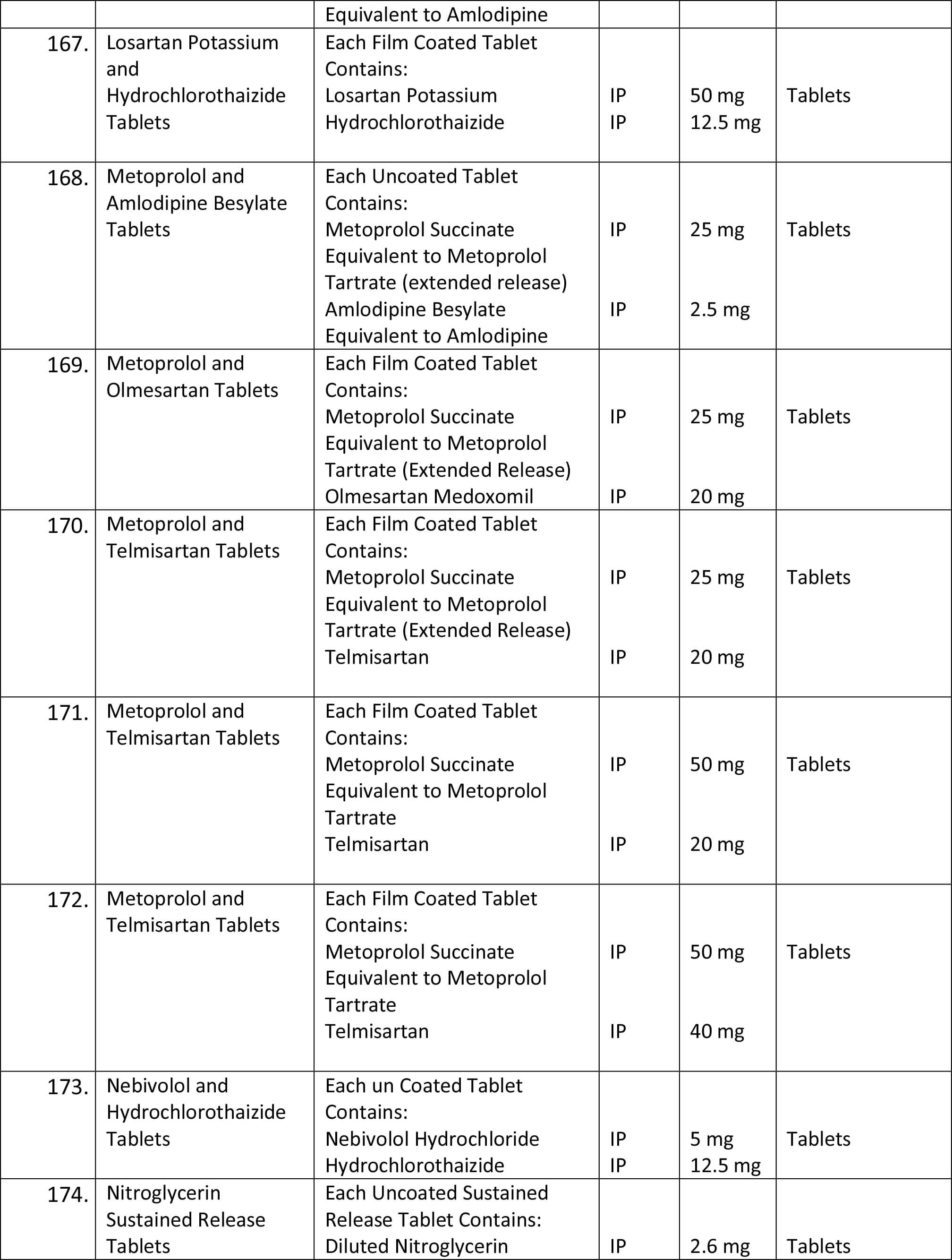 |  |  | Equivalent to Amlodipine |  |  |  |
|---|---|---|---|---|---|
| 167. | Losartan Potassium and Hydrochlorothaizide Tablets | Each Film Coated Tablet Contains: Losartan Potassium Hydrochlorothaizide | IP IP | 50 mg 12.5 mg | Tablets |
| 168. | Metoprolol and Amlodipine Besylate Tablets | Each Uncoated Tablet Contains: Metoprolol Succinate Equivalent to Metoprolol Tartrate (extended release) Amlodipine Besylate Equivalent to Amlodipine | IP IP | 25 mg 2.5 mg | Tablets |
| 169. | Metoprolol and Olmesartan Tablets | Each Film Coated Tablet Contains: Metoprolol Succinate Equivalent to Metoprolol Tartrate (Extended Release) Olmesartan Medoxomil | IP IP | 25 mg 20 mg | Tablets |
| 170. | Metoprolol and Telmisartan Tablets | Each Film Coated Tablet Contains: Metoprolol Succinate Equivalent to Metoprolol Tartrate (Extended Release) Telmisartan | IP IP | 25 mg 20 mg | Tablets |
| 171. | Metoprolol and Telmisartan Tablets | Each Film Coated Tablet Contains: Metoprolol Succinate Equivalent to Metoprolol Tartrate Telmisartan | IP IP | 50 mg 20 mg | Tablets |
| 172. | Metoprolol and Telmisartan Tablets | Each Film Coated Tablet Contains: Metoprolol Succinate Equivalent to Metoprolol Tartrate Telmisartan | IP IP | 50 mg 40 mg | Tablets |
| 173. | Nebivolol and Hydrochlorothaizide Tablets | Each un Coated Tablet Contains: Nebivolol Hydrochloride Hydrochlorothaizide | IP IP | 5 mg 12.5 mg | Tablets |
| 174. | Nitroglycerin Sustained Release Tablets | Each Uncoated Sustained Release Tablet Contains: Diluted Nitroglycerin | IP | 2.6 mg | Tablets |